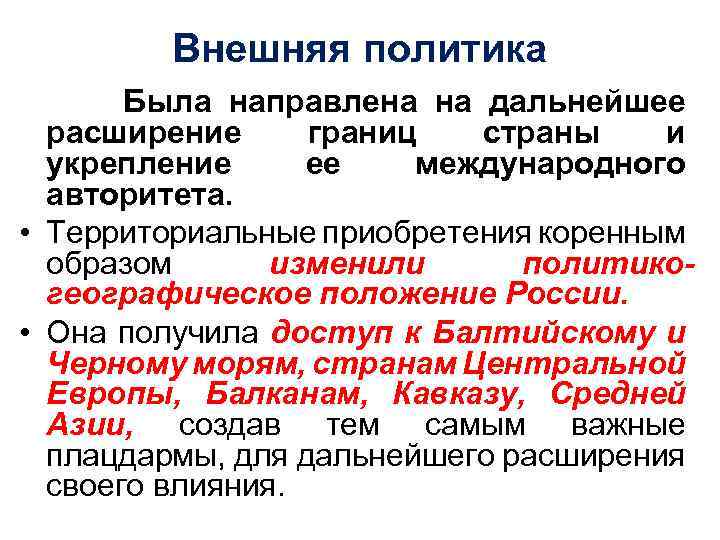 Внешняя политика

Была направлена на дальнейшее расширение границ страны и укрепление ее международного авторитета.

• Территориальные приобретения коренным образом изменили политико-географическое положение России.

• Она получила доступ к Балтийскому и Черному морям, странам Центральной Европы, Балканам, Кавказу, Средней Азии, создав тем самым важные плацдармы, для дальнейшего расширения своего влияния.